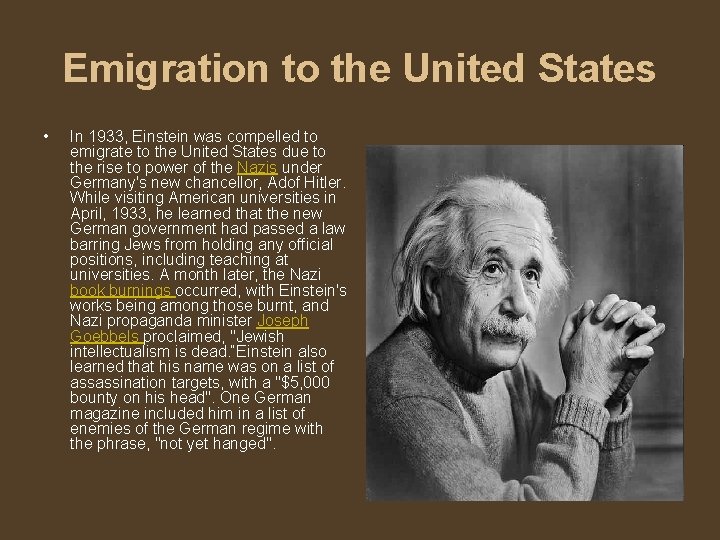 Emigration to the United States

• In 1933, Einstein was compelled to emigrate to the United States due to the rise to power of the Nazis under Germany's new chancellor, Adof Hitler. While visiting American universities in April, 1933, he learned that the new German government had passed a law barring Jews from holding any official positions, including teaching at universities. A month later, the Nazi book burnings occurred, with Einstein's works being among those burnt, and Nazi propaganda minister Joseph Goebbels proclaimed, "Jewish intellectualism is dead."Einstein also learned that his name was on a list of assassination targets, with a "$5,000 bounty on his head". One German magazine included him in a list of enemies of the German regime with the phrase, "not yet hanged".